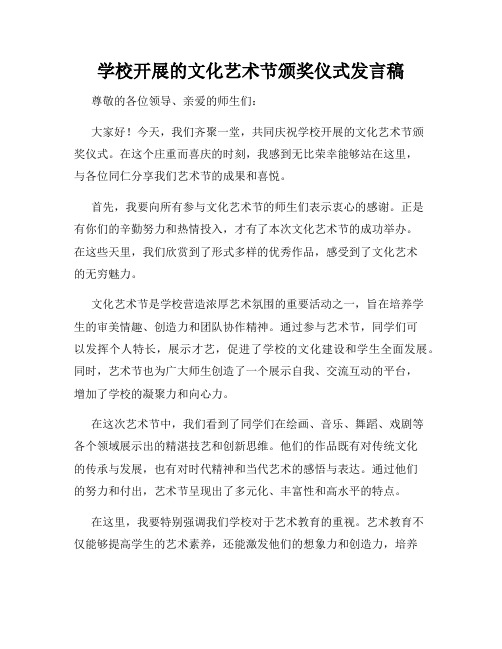 学校开展的文化艺术节颁奖仪式发言稿

尊敬的各位领导、亲爱的师生们：

大家好！今天，我们齐聚一堂，共同庆祝学校开展的文化艺术节颁奖仪式。在这个庄重而喜庆的时刻，我感到无比荣幸能够站在这里，与各位同仁分享我们艺术节的成果和喜悦。

首先，我要向所有参与文化艺术节的师生们表示衷心的感谢。正是有你们的辛勤努力和热情投入，才有了本次文化艺术节的成功举办。在这些天里，我们欣赏到了形式多样的优秀作品，感受到了文化艺术的无穷魅力。

文化艺术节是学校营造浓厚艺术氛围的重要活动之一，旨在培养学生的审美情趣、创造力和团队协作精神。通过参与艺术节，同学们可以发挥个人特长，展示才艺，促进了学校的文化建设和学生全面发展。同时，艺术节也为广大师生创造了一个展示自我、交流互动的平台，增加了学校的凝聚力和向心力。

在这次艺术节中，我们看到了同学们在绘画、音乐、舞蹈、戏剧等各个领域展示出的精湛技艺和创新思维。他们的作品既有对传统文化的传承与发展，也有对时代精神和当代艺术的感悟与表达。通过他们的努力和付出，艺术节呈现出了多元化、丰富性和高水平的特点。

在这里，我要特别强调我们学校对于艺术教育的重视。艺术教育不仅能够提高学生的艺术素养，还能激发他们的想象力和创造力，培养